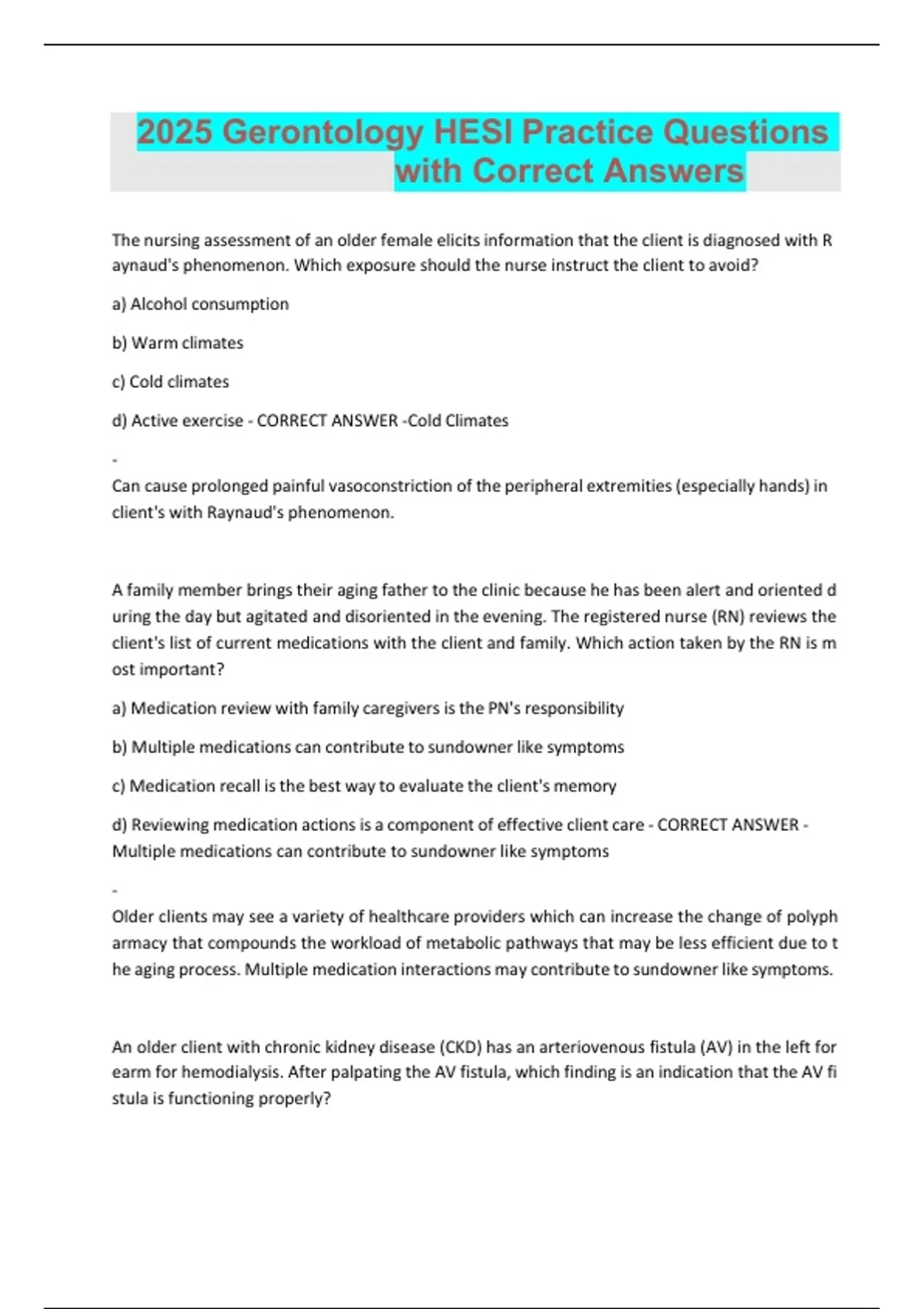 2025 Gerontology HESI Practice Questions with Correct Answers

The nursing assessment of an older female elicits information that the client is diagnosed with R aynaud's phenomenon. Which exposure should the nurse instruct the client to avoid?

a) Alcohol consumption

b) Warm climates

c) Cold climates

d) Active exercise - CORRECT ANSWER -Cold Climates

-

Can cause prolonged painful vasoconstriction of the peripheral extremities (especially hands) in client's with Raynaud's phenomenon.

A family member brings their aging father to the clinic because he has been alert and oriented d uring the day but agitated and disoriented in the evening. The registered nurse (RN) reviews the client's list of current medications with the client and family. Which action taken by the RN is m ost important?

a) Medication review with family caregivers is the PN's responsibility

b) Multiple medications can contribute to sundowner like symptoms

c) Medication recall is the best way to evaluate the client's memory

d) Reviewing medication actions is a component of effective client care - CORRECT ANSWER - Multiple medications can contribute to sundowner like symptoms

-

Older clients may see a variety of healthcare providers which can increase the change of polyph armacy that compounds the workload of metabolic pathways that may be less efficient due to t he aging process. Multiple medication interactions may contribute to sundowner like symptoms.

An older client with chronic kidney disease (CKD) has an arteriovenous fistula (AV) in the left for earm for hemodialysis. After palpating the AV fistula, which finding is an indication that the AV fi stula is functioning properly?